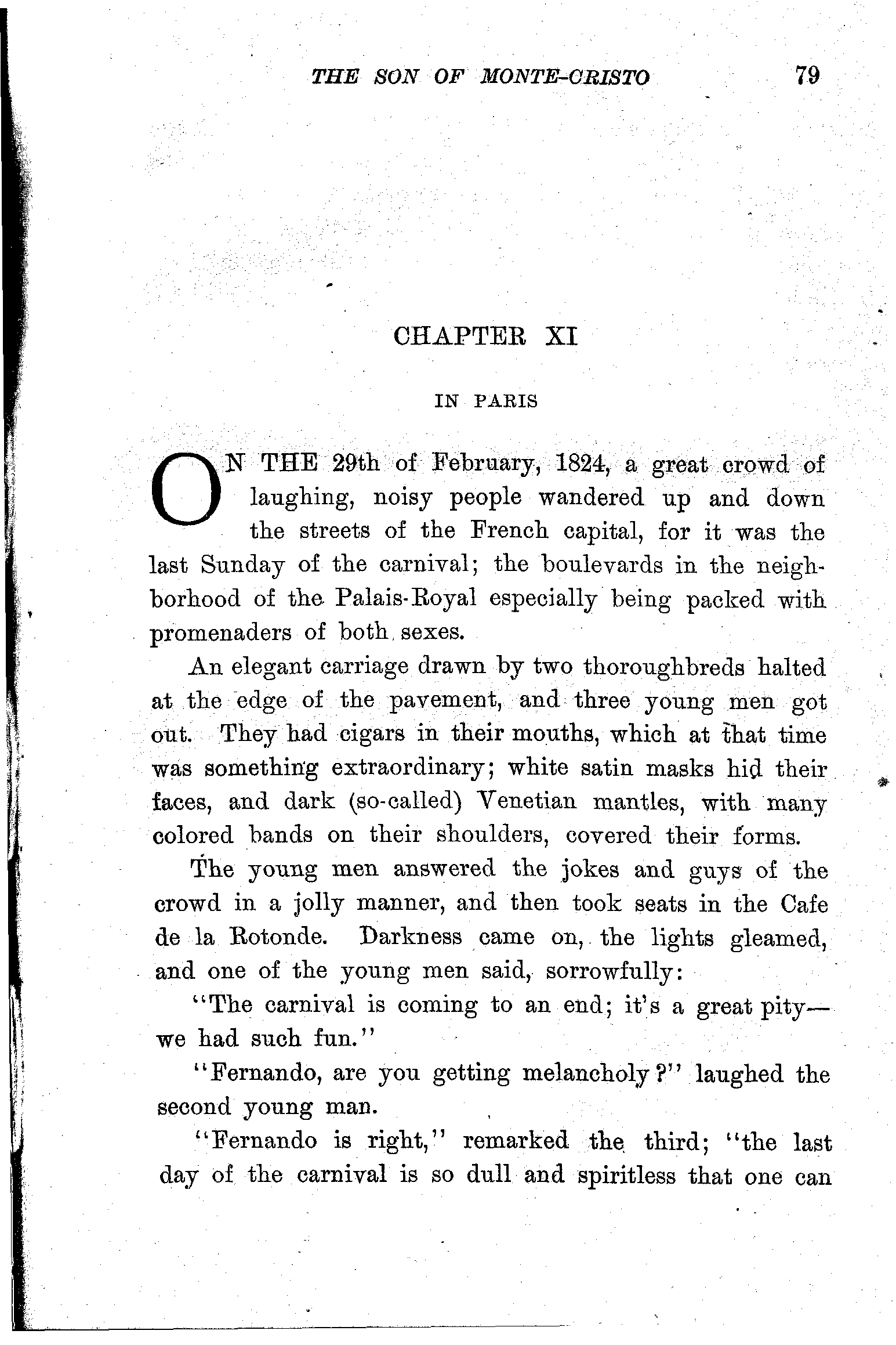 THE SON OF MONTE-CRISTO 79

CHAPTER XI

IN PARIS

ON THE 29th of February, 1824, a great crowd of laughing, noisy people wandered up and down the streets of the French capital, for it was the last Sunday of the carnival; the boulevards in the neighborhood of the Palais-Royal especially being packed with promenaders of both sexes.

An elegant carriage drawn by two thoroughbreds halted at the edge of the pavement, and three young men got out. They had cigars in their mouths, which at that time was something extraordinary; white satin masks hid their faces, and dark (so-called) Venetian mantles, with many colored bands on their shoulders, covered their forms.

The young men answered the jokes and guys of the crowd in a jolly manner, and then took seats in the Cafe de la Rotonde. Darkness came on, the lights gleamed, and one of the young men said, sorrowfully:

"The carnival is coming to an end; it's a great pity—we had such fun."

"Fernando, are you getting melancholy?" laughed the second young man.

"Fernando is right," remarked the third; "the last day of the carnival is so dull and spiritless that one can